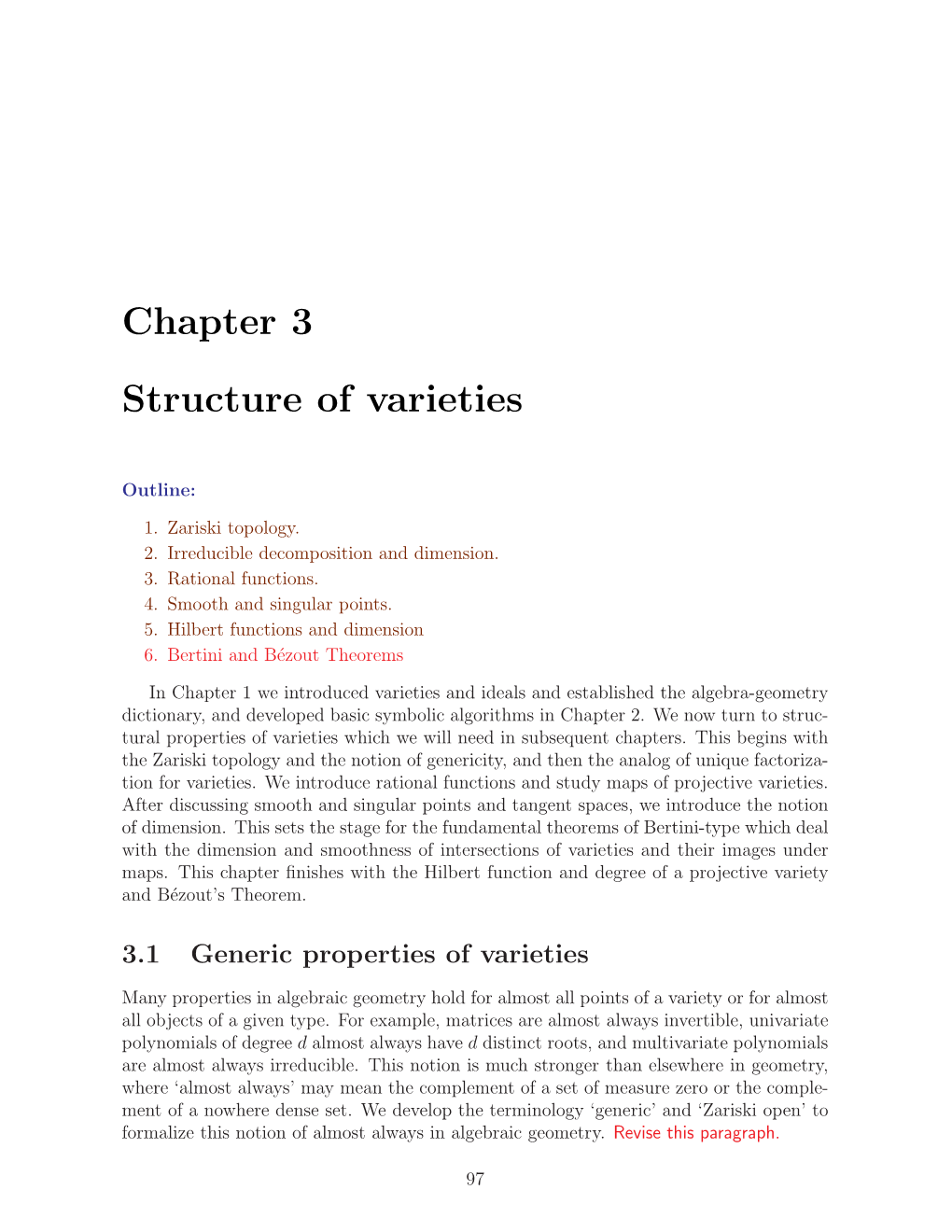 Chapter 3

Structure of varieties

Outline:

1. Zariski topology.
2. Irreducible decomposition and dimension.
3. Rational functions.
4. Smooth and singular points.
5. Hilbert functions and dimension
6. Bertini and Bézout Theorems

In Chapter 1 we introduced varieties and ideals and established the algebra-geometry dictionary, and developed basic symbolic algorithms in Chapter 2. We now turn to structural properties of varieties which we will need in subsequent chapters. This begins with the Zariski topology and the notion of genericity, and then the analog of unique factorization for varieties. We introduce rational functions and study maps of projective varieties. After discussing smooth and singular points and tangent spaces, we introduce the notion of dimension. This sets the stage for the fundamental theorems of Bertini-type which deal with the dimension and smoothness of intersections of varieties and their images under maps. This chapter finishes with the Hilbert function and degree of a projective variety and Bézout's Theorem.

3.1 Generic properties of varieties

Many properties in algebraic geometry hold for almost all points of a variety or for almost all objects of a given type. For example, matrices are almost always invertible, univariate polynomials of degree $d$ almost always have $d$ distinct roots, and multivariate polynomials are almost always irreducible. This notion is much stronger than elsewhere in geometry, where 'almost always' may mean the complement of a set of measure zero or the complement of a nowhere dense set. We develop the terminology 'generic' and 'Zariski open' to formalize this notion of almost always in algebraic geometry. Revise this paragraph.

97